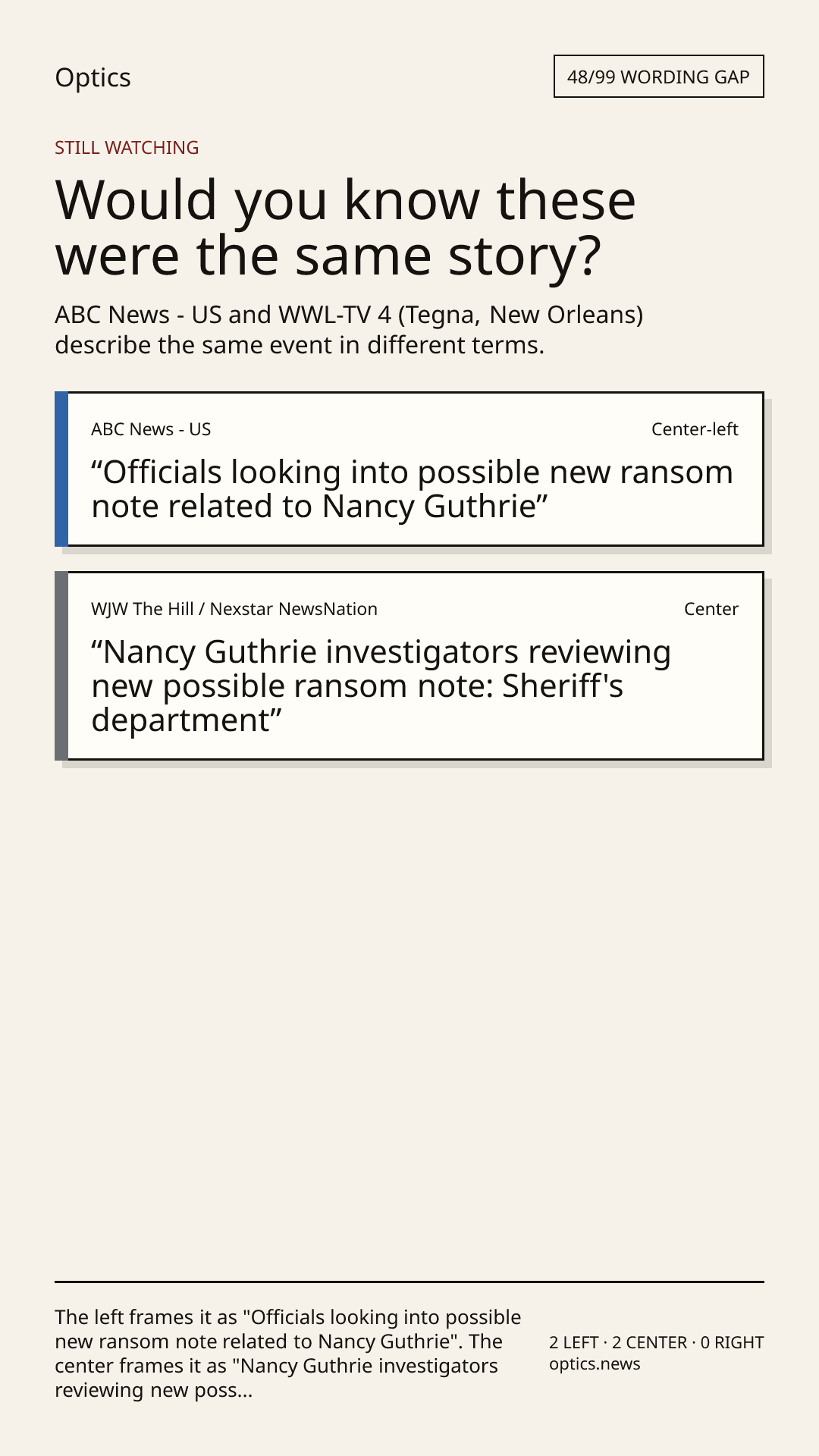 Optics

48/99 WORDING GAP

STILL WATCHING

Would you know these were the same story?

ABC News - US and WWL-TV 4 (Tegna, New Orleans) describe the same event in different terms.

ABC News - US

Center-left

"Officials looking into possible new ransom note related to Nancy Guthrie"

WJW The Hill / Nexstar NewsNation

Center

"Nancy Guthrie investigators reviewing new possible ransom note: Sheriff's department"

The left frames it as "Officials looking into possible new ransom note related to Nancy Guthrie". The center frames it as "Nancy Guthrie investigators reviewing new poss...

2 LEFT · 2 CENTER · 0 RIGHT
optics.news